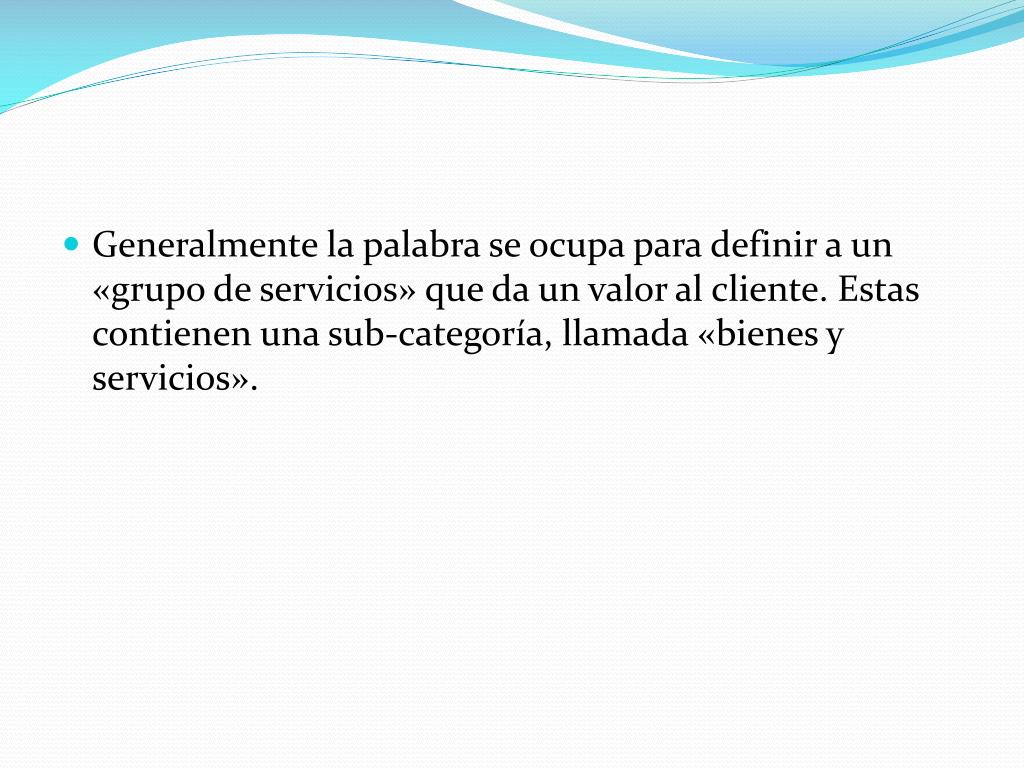 Generalmente la palabra se ocupa para definir a un «grupo de servicios» que da un valor al cliente. Estas contienen una sub-categoría, llamada «bienes y servicios».